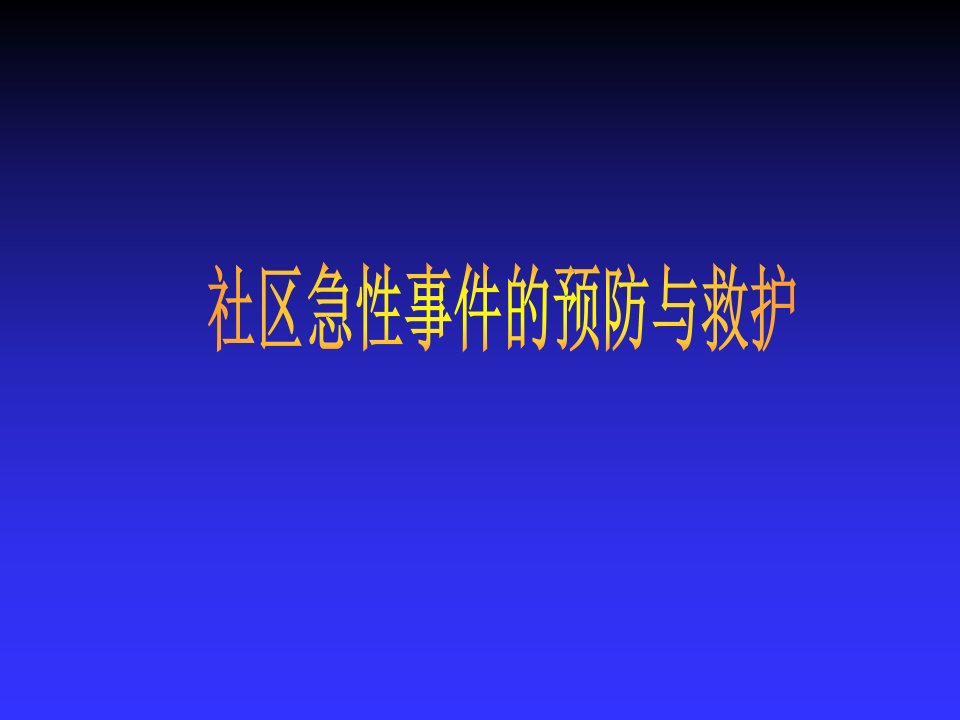 社区急性事件的预防与救护